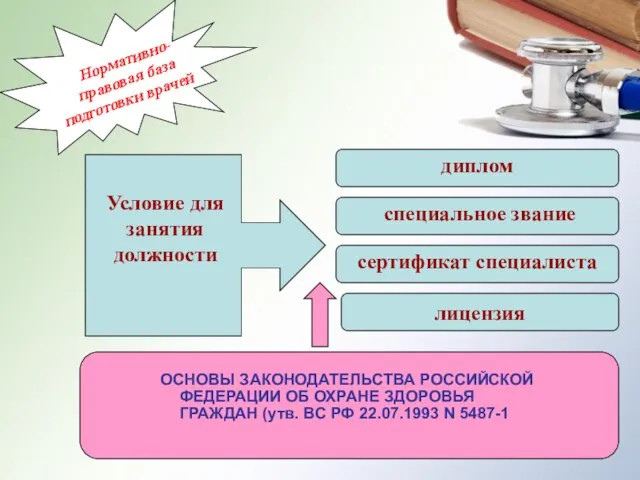 Нормативно-правовая база подготовки врачей

Условие для занятия должности

диплом

специальное звание

сертификат специалиста

лицензия

ОСНОВЫ ЗАКОНОДАТЕЛЬСТВА РОССИЙСКОЙ ФЕДЕРАЦИИ ОБ ОХРАНЕ ЗДОРОВЬЯ ГРАЖДАН (утв. ВС РФ 22.07.1993 N 5487-1